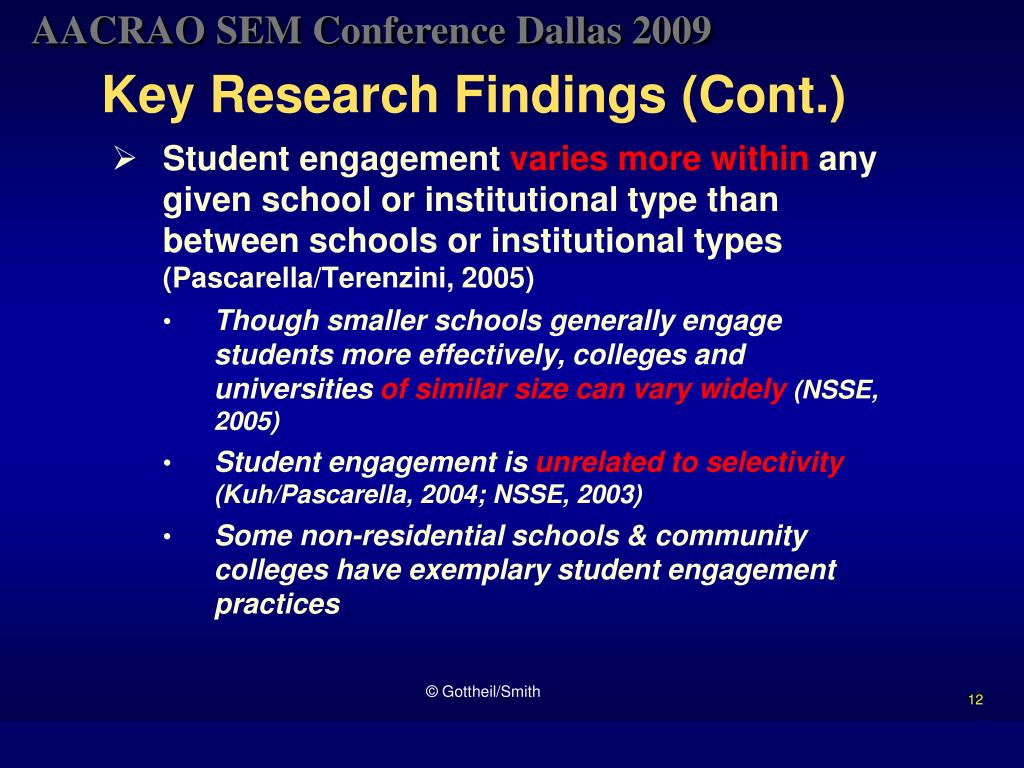 AACRAO SEM Conference Dallas 2009

Key Research Findings (Cont.)

➢ Student engagement varies more within any given school or institutional type than between schools or institutional types (Pascarella/Terenzini, 2005)

• Though smaller schools generally engage students more effectively, colleges and universities of similar size can vary widely (NSSE, 2005)

• Student engagement is unrelated to selectivity (Kuh/Pascarella, 2004; NSSE, 2003)

• Some non-residential schools & community colleges have exemplary student engagement practices

© Gottheil/Smith

12